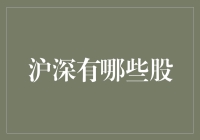 沪深有哪些股